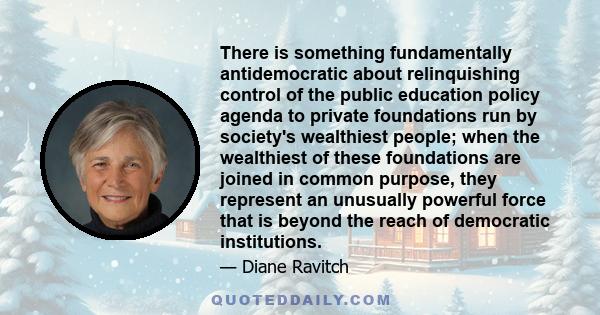 There is something fundamentally antidemocratic about relinquishing control of the public education policy agenda to private foundations run by society's wealthiest people; when the wealthiest of these foundations are joined in common purpose, they represent an unusually powerful force that is beyond the reach of democratic institutions.

— Diane Ravitch

QUOTEDDAILY.COM